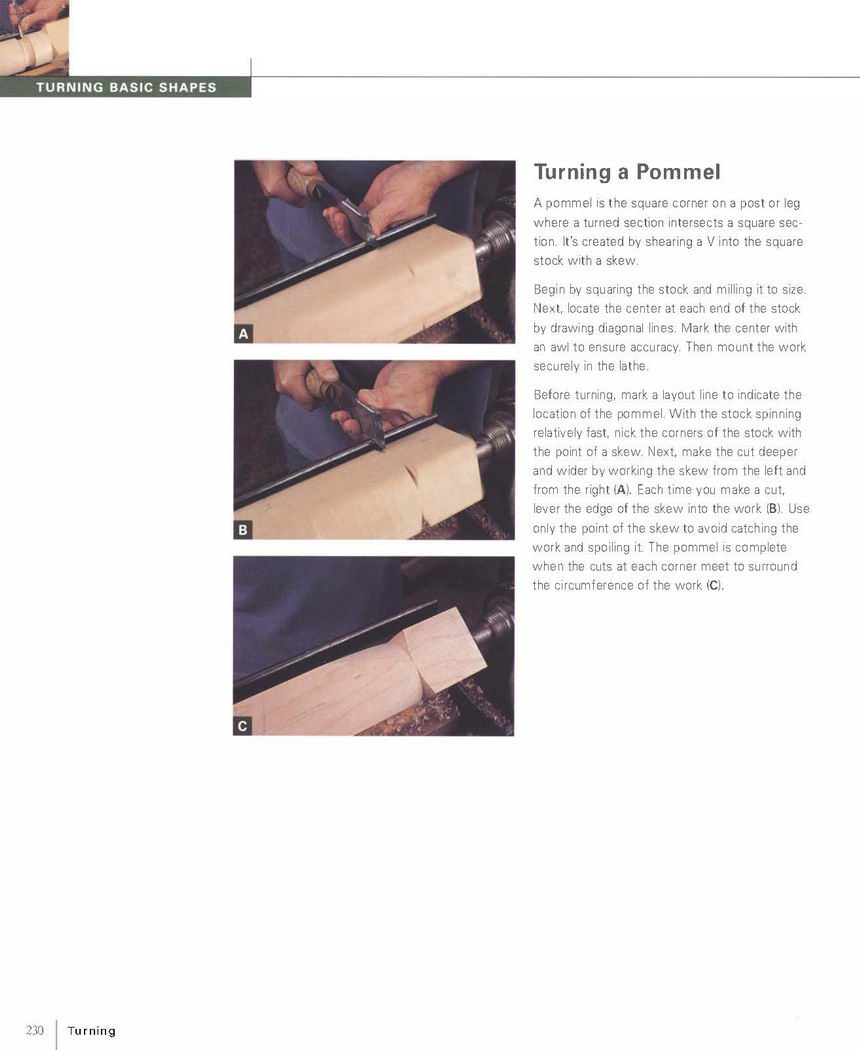 TURNING BASIC SHAPES

A

B

C

Turning a Pommel

A pommel is the square corner on a post or leg where a turned section intersects a square section. It's created by shearing a V into the square stock with a skew.

Begin by squaring the stock and milling it to size. Next, locate the center at each end of the stock by drawing diagonal lines. Mark the center with an awl to ensure accuracy. Then mount the work securely in the lathe.

Before turning, mark a layout line to indicate the location of the pommel. With the stock spinning relatively fast, nick the corners of the stock with the point of a skew. Next, make the cut deeper and wider by working the skew from the left and from the right (A). Each time you make a cut, lever the edge of the skew into the work (B). Use only the point of the skew to avoid catching the work and spoiling it. The pommel is complete when the cuts at each corner meet to surround the circumference of the work (C).

230 Turning